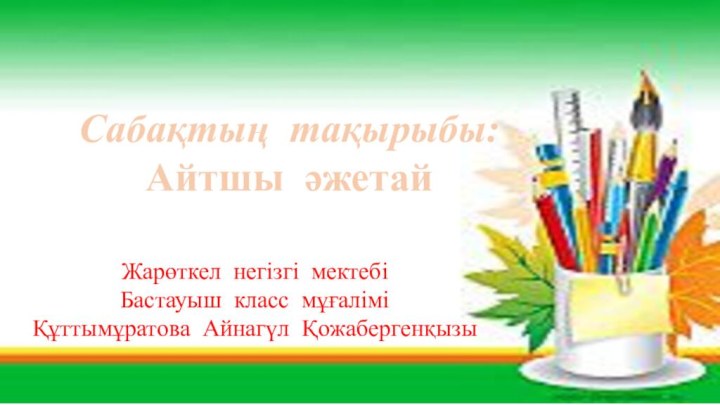 Сабақтың тақырыбы:
Айтшы әжетай

Жарөткел негізгі мектебі
Бастауыш класс мұғалімі
Құттымұратова Айнагүл Қожабергенқызы